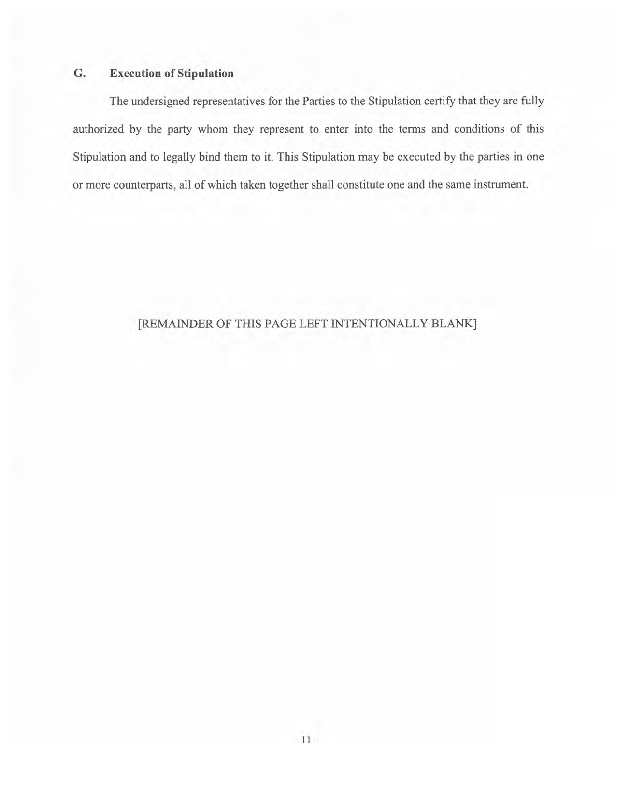 G. Execution of Stipulation

The undersigned representatives for the Parties to the Stipulation certify that they are fully authorized by the party whom they represent to enter into the terms and conditions of this Stipulation and to legally bind them to it. This Stipulation may be executed by the parties in one or more counterparts, all of which taken together shall constitute one and the same instrument.

[REMAINDER OF THIS PAGE LEFT INTENTIONALLY BLANK]

11